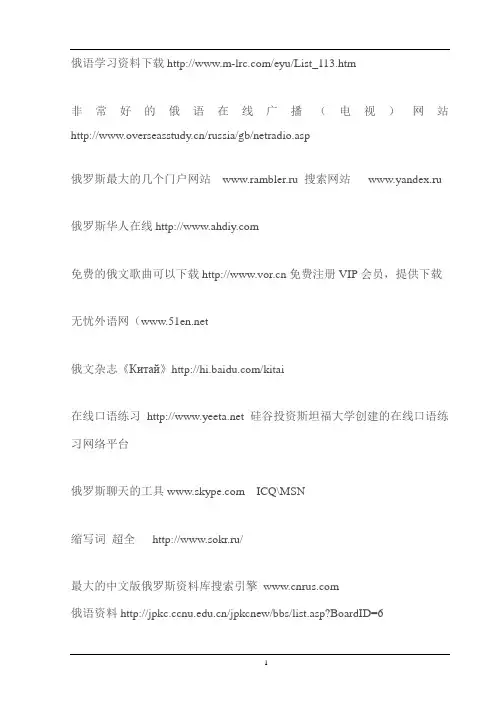 俄语学习资料下载 http://www.m-lrc.com/eyu/List_113.htm

非常好的俄语在线广播（电视）网站 http://www.overseasstudy.cn/russia/gb/netradio.asp

俄罗斯最大的几个门户网站 www.rambler.ru 搜索网站 www.yandex.ru

俄罗斯华人在线 http://www.ahdiy.com

免费的俄文歌曲可以下载 http://www.vor.cn 免费注册 VIP 会员，提供下载

无忧外语网（www.51en.net

俄文杂志《Китай》http://hi.baidu.com/kitai

在线口语练习 http://www.yeeta.net 硅谷投资斯坦福大学创建的在线口语练习网络平台

俄罗斯聊天的工具 www.skype.com ICQ\MSN

缩写词 超全 http://www.sokr.ru/

最大的中文版俄罗斯资料库搜索引擎 www.cnrus.com

俄语资料 http://jpkc.ccnu.edu.cn/jpkcnew/bbs/list.asp?BoardID=6

1